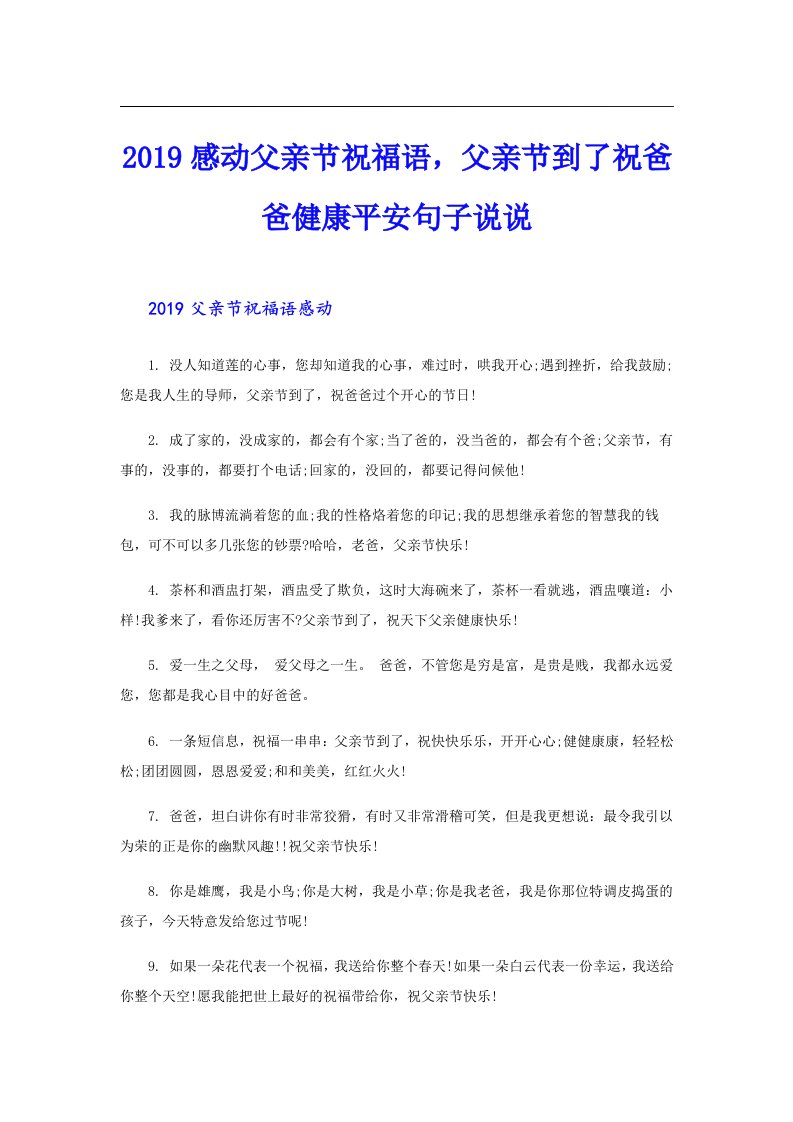 2019感动父亲节祝福语，父亲节到了祝爸爸健康平安句子说说

2019 父亲节祝福语感动

1. 没人知道莲的心事，您却知道我的心事，难过时，哄我开心;遇到挫折，给我鼓励;您是我人生的导师，父亲节到了，祝爸爸过个开心的节日!

2. 成了家的，没成家的，都会有个家;当了爸的，没当爸的，都会有个爸;父亲节，有事的，没事的，都要打个电话;回家的，没回的，都要记得问候他!

3. 我的脉博流淌着您的血;我的性格烙着您的印记;我的思想继承着您的智慧我的钱包，可不可以多几张您的钞票?哈哈，老爸，父亲节快乐!

4. 茶杯和酒盅打架，酒盅受了欺负，这时大海碗来了，茶杯一看就逃，酒盅嚷道：小样!我爹来了，看你还厉害不?父亲节到了，祝天下父亲健康快乐!

5. 爱一生之父母， 爱父母之一生。 爸爸，不管您是穷是富，是贵是贱，我都永远爱您，您都是我心目中的好爸爸。

6. 一条短信息，祝福一串串：父亲节到了，祝快快乐乐，开开心心;健健康康，轻轻松松;团团圆圆，恩恩爱爱;和和美美，红红火火!

7. 爸爸，坦白讲你有时非常狡猾，有时又非常滑稽可笑，但是我更想说：最令我引以为荣的正是你的幽默风趣!!祝父亲节快乐!

8. 你是雄鹰，我是小鸟;你是大树，我是小草;你是我老爸，我是你那位特调皮捣蛋的孩子，今天特意发给您过节呢!

9. 如果一朵花代表一个祝福，我送给你整个春天!如果一朵白云代表一份幸运，我送给你整个天空!愿我能把世上最好的祝福带给你，祝父亲节快乐!